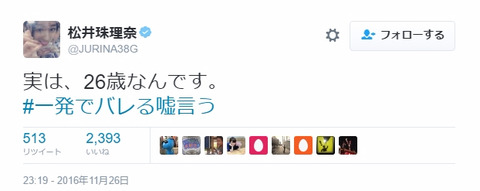 松井珠理奈
@JURINA38G

フォローする

実は、26歳なんです。
#一発でバレる嘘言う

513
リツイート

2,393
いいね

23:19 - 2016年11月26日